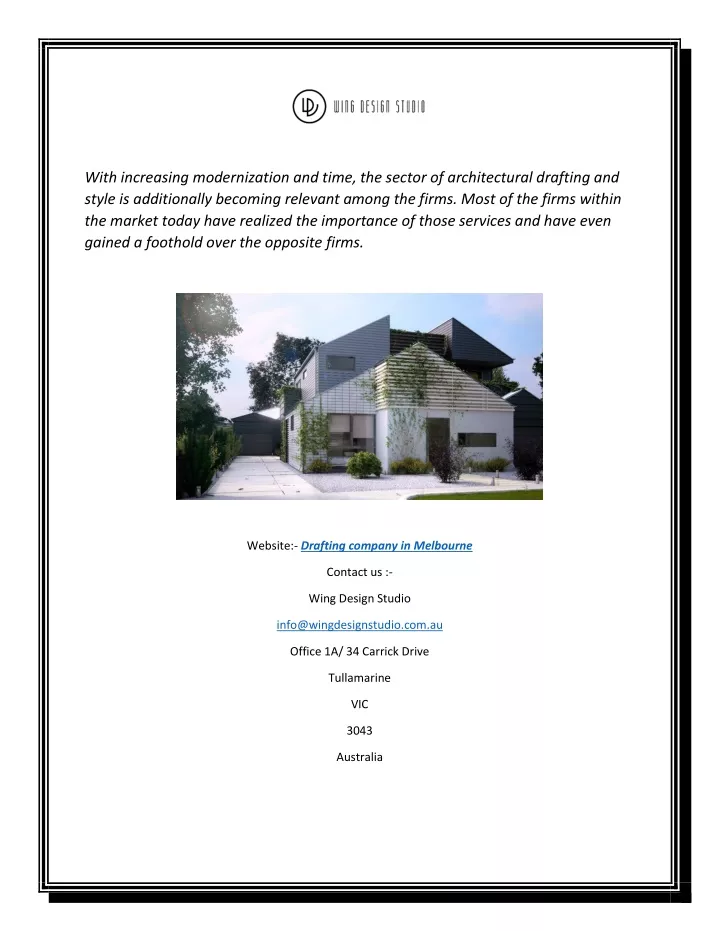 WING DESIGN STUDIO

With increasing modernization and time, the sector of architectural drafting and style is additionally becoming relevant among the firms. Most of the firms within the market today have realized the importance of those services and have even gained a foothold over the opposite firms.

Website:- Drafting company in Melbourne

Contact us :-

Wing Design Studio

info@wingdesignstudio.com.au

Office 1A/ 34 Carrick Drive

Tullamarine

VIC

3043

Australia